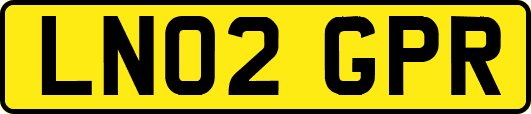 LN02 GPR